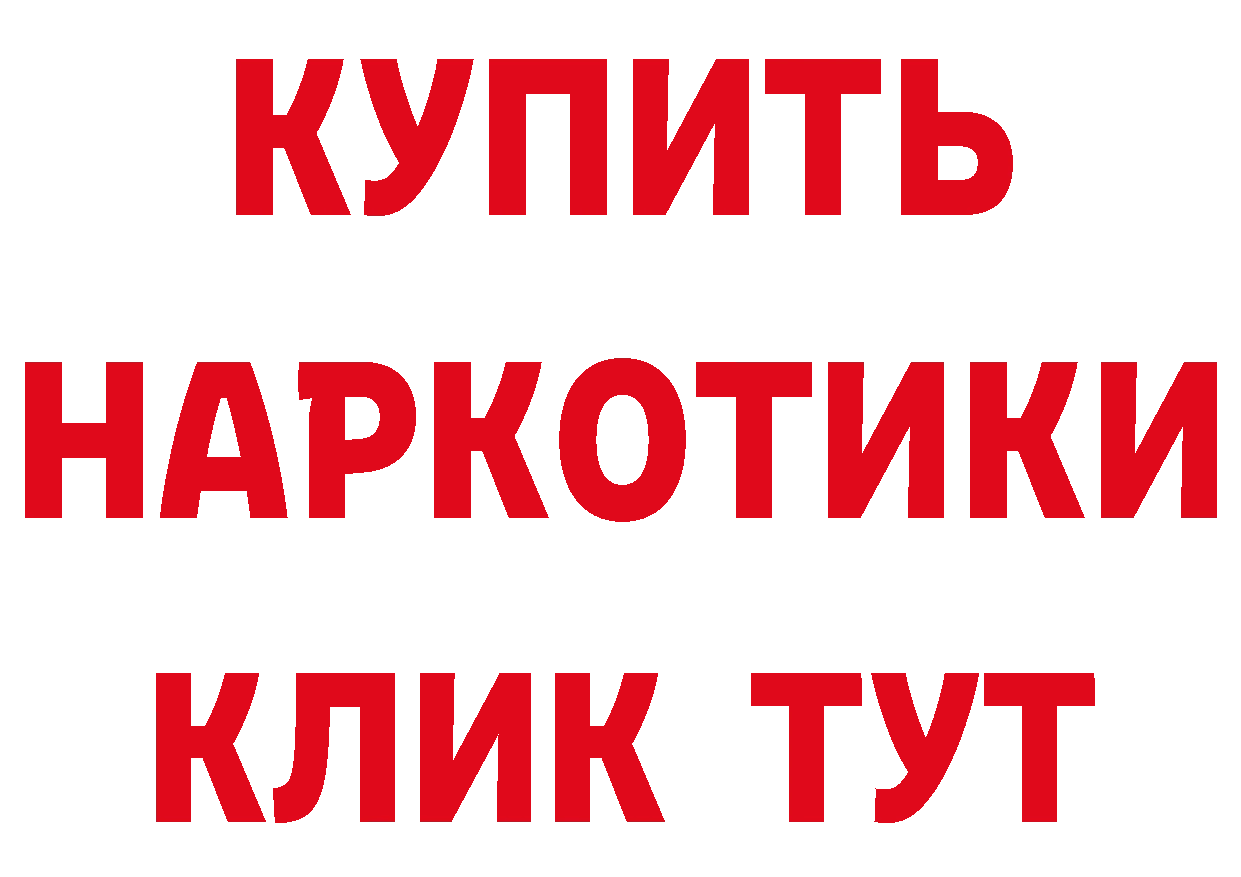 КУПИТЬ
НАРКОТИКИ
КЛИК ТУТ